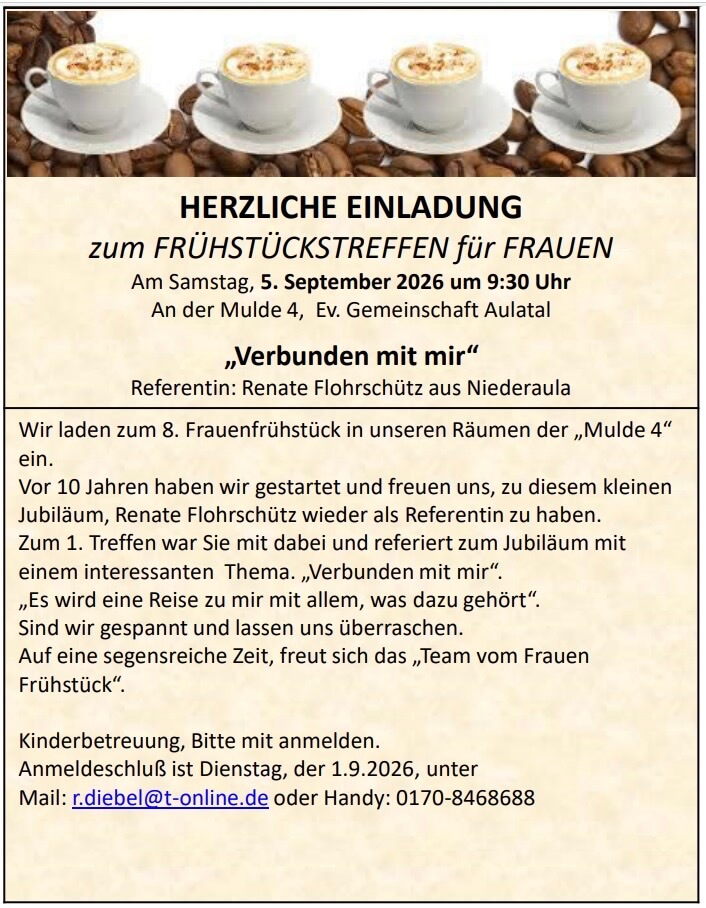 HERZLICHE EINLADUNG
zum FRÜHSTÜCKSTREFFEN für FRAUEN
Am Samstag, 5. September 2026 um 9:30 Uhr
An der Mulde 4, Ev. Gemeinschaft Aulatal

„Verbunden mit mir“
Referentin: Renate Flohrschütz aus Niederaula

Wir laden zum 8. Frauenfrühstück in unseren Räumen der „Mulde 4“ ein.
Vor 10 Jahren haben wir gestartet und freuen uns, zu diesem kleinen Jubiläum, Renate Flohrschütz wieder als Referentin zu haben.
Zum 1. Treffen war Sie mit dabei und referiert zum Jubiläum mit einem interessanten Thema. „Verbunden mit mir“.
„Es wird eine Reise zu mir mit allem, was dazu gehört“.
Sind wir gespannt und lassen uns überraschen.
Auf eine segensreiche Zeit, freut sich das „Team vom Frauen Frühstück“.

Kinderbetreuung, Bitte mit anmelden.
Anmeldeschluß ist Dienstag, der 1.9.2026, unter
Mail: r.diebel@t-online.de oder Handy: 0170-8468688